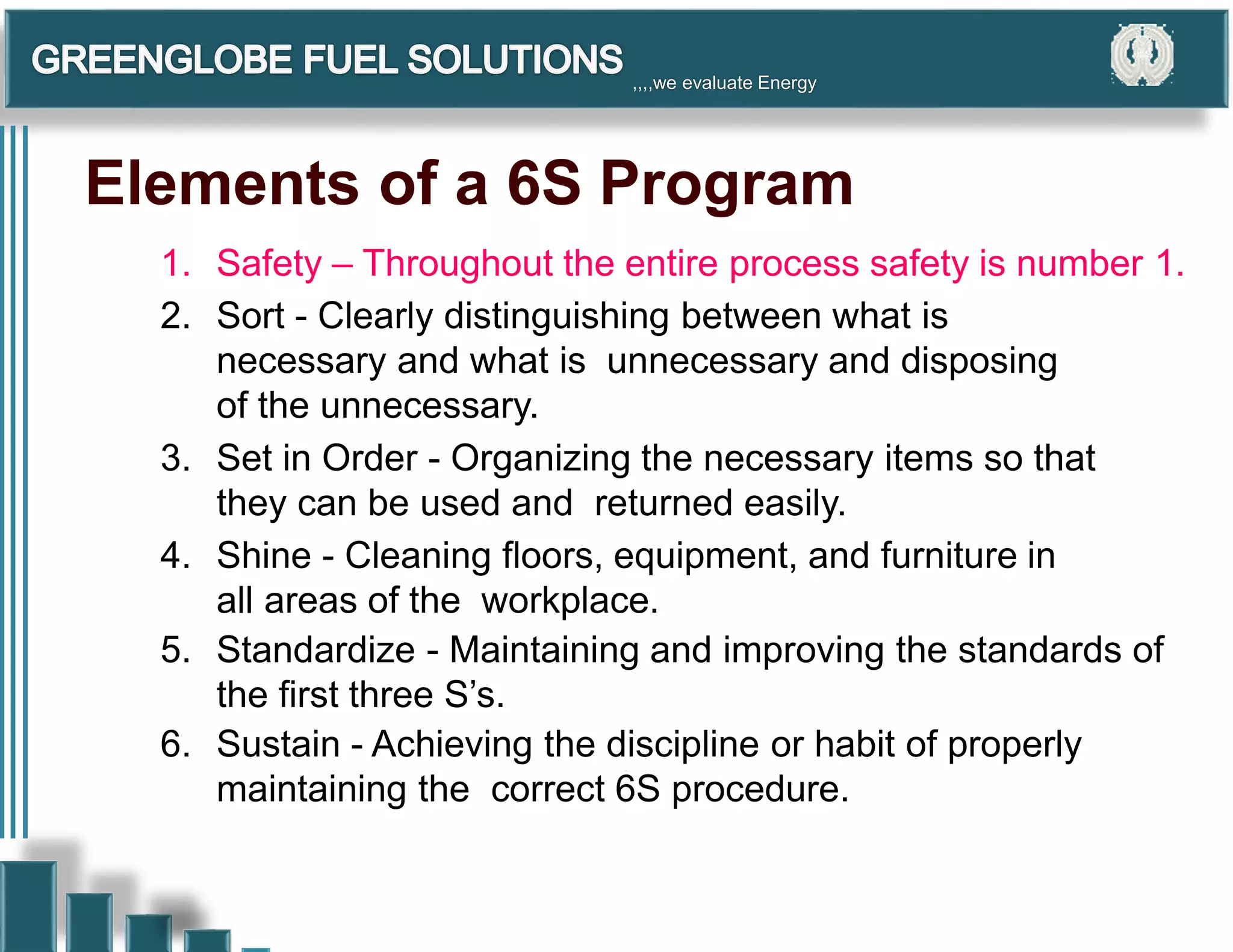 GREENGLOBE FUEL SOLUTIONS ,,,,we evaluate Energy

Elements of a 6S Program

1. Safety – Throughout the entire process safety is number 1.
2. Sort - Clearly distinguishing between what is necessary and what is unnecessary and disposing of the unnecessary.
3. Set in Order - Organizing the necessary items so that they can be used and returned easily.
4. Shine - Cleaning floors, equipment, and furniture in all areas of the workplace.
5. Standardize - Maintaining and improving the standards of the first three S's.
6. Sustain - Achieving the discipline or habit of properly maintaining the correct 6S procedure.